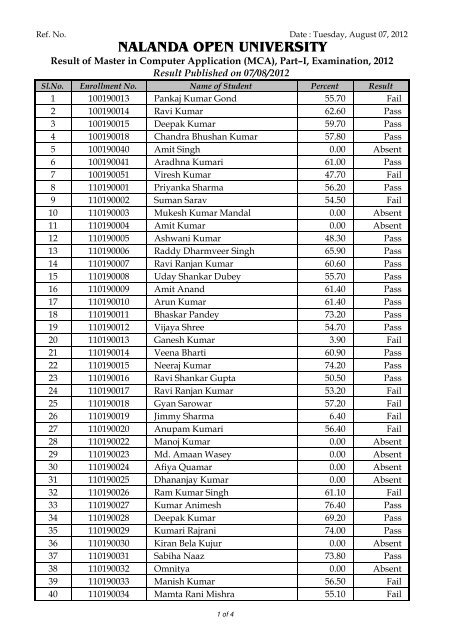 Ref. No.

Date : Tuesday, August 07, 2012

NALANDA OPEN UNIVERSITY

Result of Master in Computer Application (MCA), Part–I, Examination, 2012

Result Published on 07/08/2012

| Sl.No. | Enrollment No. | Name of Student | Percent | Result |
|---|---|---|---|---|
| 1 | 100190013 | Pankaj Kumar Gond | 55.70 | Fail |
| 2 | 100190014 | Ravi Kumar | 62.60 | Pass |
| 3 | 100190015 | Deepak Kumar | 59.70 | Pass |
| 4 | 100190018 | Chandra Bhushan Kumar | 57.80 | Pass |
| 5 | 100190040 | Amit Singh | 0.00 | Absent |
| 6 | 100190041 | Aradhna Kumari | 61.00 | Pass |
| 7 | 100190051 | Viresh Kumar | 47.70 | Fail |
| 8 | 110190001 | Priyanka Sharma | 56.20 | Pass |
| 9 | 110190002 | Suman Sarav | 54.50 | Fail |
| 10 | 110190003 | Mukesh Kumar Mandal | 0.00 | Absent |
| 11 | 110190004 | Amit Kumar | 0.00 | Absent |
| 12 | 110190005 | Ashwani Kumar | 48.30 | Pass |
| 13 | 110190006 | Raddy Dharmveer Singh | 65.90 | Pass |
| 14 | 110190007 | Ravi Ranjan Kumar | 60.60 | Pass |
| 15 | 110190008 | Uday Shankar Dubey | 55.70 | Pass |
| 16 | 110190009 | Amit Anand | 61.40 | Pass |
| 17 | 110190010 | Arun Kumar | 61.40 | Pass |
| 18 | 110190011 | Bhaskar Pandey | 73.20 | Pass |
| 19 | 110190012 | Vijaya Shree | 54.70 | Pass |
| 20 | 110190013 | Ganesh Kumar | 3.90 | Fail |
| 21 | 110190014 | Veena Bharti | 60.90 | Pass |
| 22 | 110190015 | Neeraj Kumar | 74.20 | Pass |
| 23 | 110190016 | Ravi Shankar Gupta | 50.50 | Pass |
| 24 | 110190017 | Ravi Ranjan Kumar | 53.20 | Fail |
| 25 | 110190018 | Gyan Sarowar | 57.20 | Fail |
| 26 | 110190019 | Jimmy Sharma | 6.40 | Fail |
| 27 | 110190020 | Anupam Kumari | 56.40 | Fail |
| 28 | 110190022 | Manoj Kumar | 0.00 | Absent |
| 29 | 110190023 | Md. Amaan Wasey | 0.00 | Absent |
| 30 | 110190024 | Afiya Quamar | 0.00 | Absent |
| 31 | 110190025 | Dhananjay Kumar | 0.00 | Absent |
| 32 | 110190026 | Ram Kumar Singh | 61.10 | Fail |
| 33 | 110190027 | Kumar Animesh | 76.40 | Pass |
| 34 | 110190028 | Deepak Kumar | 69.20 | Pass |
| 35 | 110190029 | Kumari Rajrani | 74.00 | Pass |
| 36 | 110190030 | Kiran Bela Kujur | 0.00 | Absent |
| 37 | 110190031 | Sabiha Naaz | 73.80 | Pass |
| 38 | 110190032 | Omnitya | 0.00 | Absent |
| 39 | 110190033 | Manish Kumar | 56.50 | Fail |
| 40 | 110190034 | Mamta Rani Mishra | 55.10 | Fail |

1 of 4